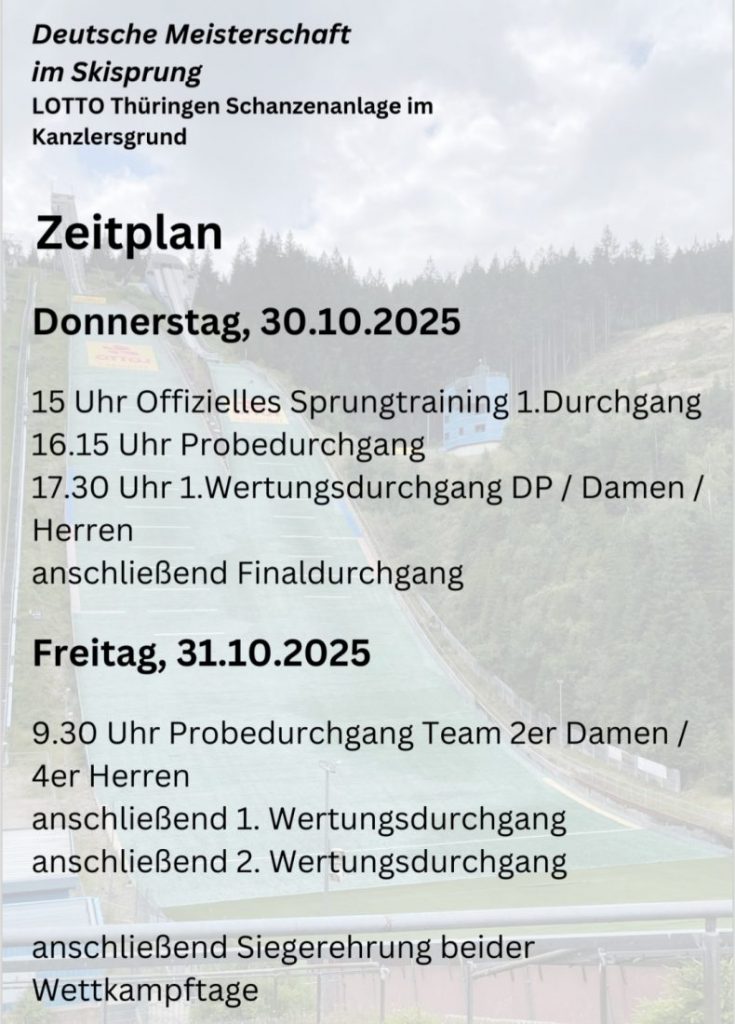 Deutsche Meisterschaft
im Skisprung
LOTTO Thüringen Schanzenanlage im Kanzlersgrund

Zeitplan

Donnerstag, 30.10.2025

15 Uhr Offizielles Sprungtraining 1.Durchgang
16.15 Uhr Probedurchgang
17.30 Uhr 1.Wertungsdurchgang DP / Damen / Herren
anschließend Finaldurchgang

Freitag, 31.10.2025

9.30 Uhr Probedurchgang Team 2er Damen / 4er Herren
anschließend 1. Wertungsdurchgang
anschließend 2. Wertungsdurchgang

anschließend Siegerehrung beider Wettkampftage